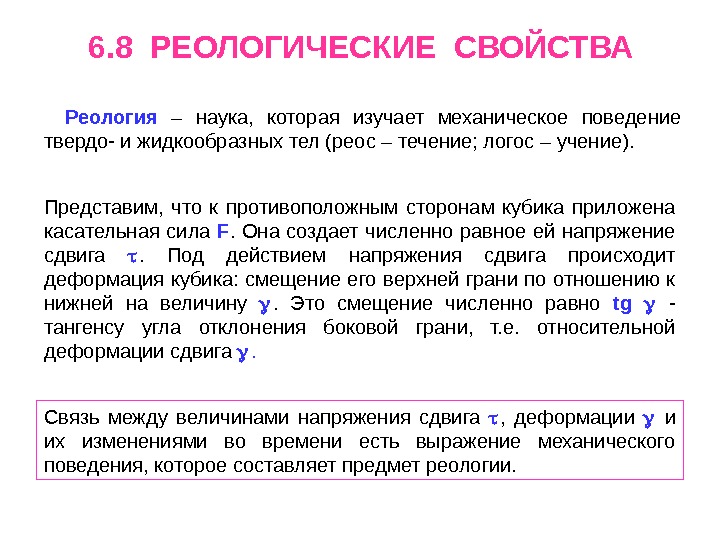 6.8 РЕОЛОГИЧЕСКИЕ СВОЙСТВА

Реология – наука, которая изучает механическое поведение твердо- и жидкообразных тел (реос – течение; логос – учение).

Представим, что к противоположным сторонам кубика приложена касательная сила F. Она создает численно равное ей напряжение сдвига $\tau$. Под действием напряжения сдвига происходит деформация кубика: смещение его верхней грани по отношению к нижней на величину $\gamma$. Это смещение численно равно tg $\gamma$ - тангенсу угла отклонения боковой грани, т.е. относительной деформации сдвига $\gamma$.

Связь между величинами напряжения сдвига $\tau$, деформации $\gamma$ и их изменениями во времени есть выражение механического поведения, которое составляет предмет реологии.